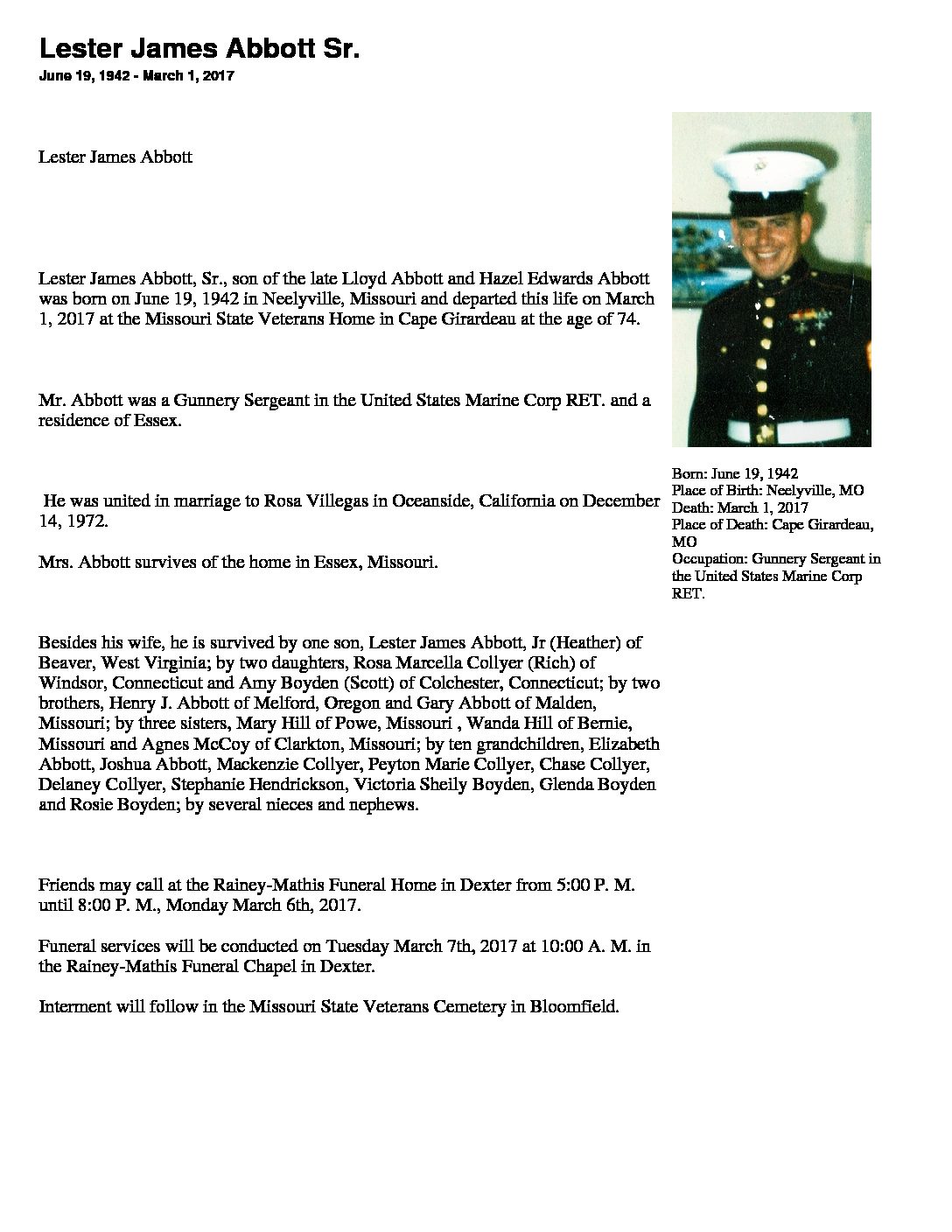 Lester James Abbott Sr.

June 19, 1942 - March 1, 2017

Lester James Abbott

Lester James Abbott, Sr., son of the late Lloyd Abbott and Hazel Edwards Abbott was born on June 19, 1942 in Neelyville, Missouri and departed this life on March 1, 2017 at the Missouri State Veterans Home in Cape Girardeau at the age of 74.

Mr. Abbott was a Gunnery Sergeant in the United States Marine Corp RET. and a residence of Essex.

He was united in marriage to Rosa Villegas in Oceanside, California on December 14, 1972.

Mrs. Abbott survives of the home in Essex, Missouri.

Besides his wife, he is survived by one son, Lester James Abbott, Jr (Heather) of Beaver, West Virginia; by two daughters, Rosa Marcella Collyer (Rich) of Windsor, Connecticut and Amy Boyden (Scott) of Colchester, Connecticut; by two brothers, Henry J. Abbott of Melford, Oregon and Gary Abbott of Malden, Missouri; by three sisters, Mary Hill of Powe, Missouri , Wanda Hill of Bernie, Missouri and Agnes McCoy of Clarkton, Missouri; by ten grandchildren, Elizabeth Abbott, Joshua Abbott, Mackenzie Collyer, Peyton Marie Collyer, Chase Collyer, Delaney Collyer, Stephanie Hendrickson, Victoria Sheily Boyden, Glenda Boyden and Rosie Boyden; by several nieces and nephews.

Friends may call at the Rainey-Mathis Funeral Home in Dexter from 5:00 P. M. until 8:00 P. M., Monday March 6th, 2017.

Funeral services will be conducted on Tuesday March 7th, 2017 at 10:00 A. M. in the Rainey-Mathis Funeral Chapel in Dexter.

Interment will follow in the Missouri State Veterans Cemetery in Bloomfield.

Born: June 19, 1942
Place of Birth: Neelyville, MO
Death: March 1, 2017
Place of Death: Cape Girardeau, MO
Occupation: Gunnery Sergeant in the United States Marine Corp RET.